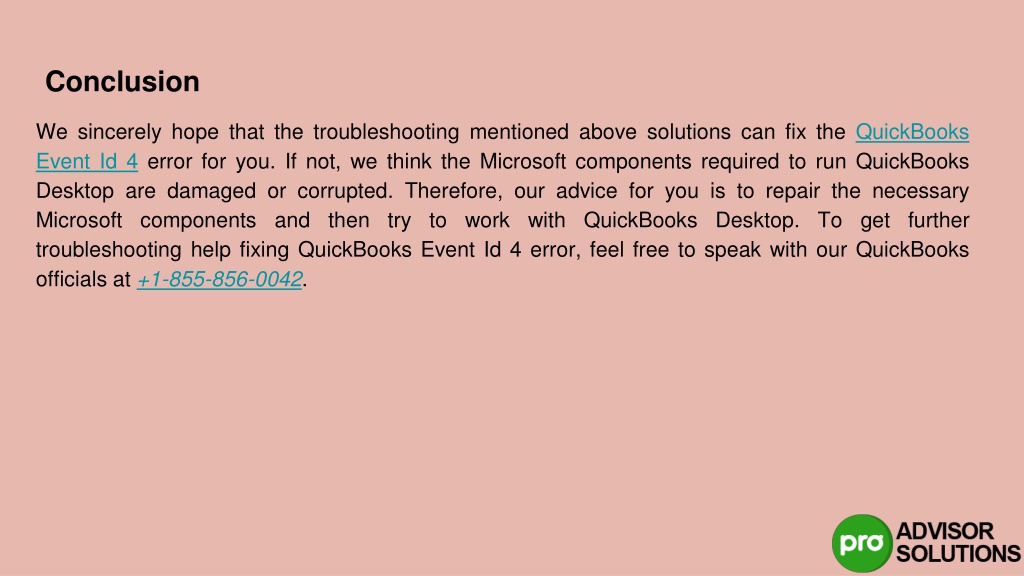 Conclusion

We sincerely hope that the troubleshooting mentioned above solutions can fix the QuickBooks Event Id 4 error for you. If not, we think the Microsoft components required to run QuickBooks Desktop are damaged or corrupted. Therefore, our advice for you is to repair the necessary Microsoft components and then try to work with QuickBooks Desktop. To get further troubleshooting help fixing QuickBooks Event Id 4 error, feel free to speak with our QuickBooks officials at +1-855-856-0042.

pro ADVISOR SOLUTIONS